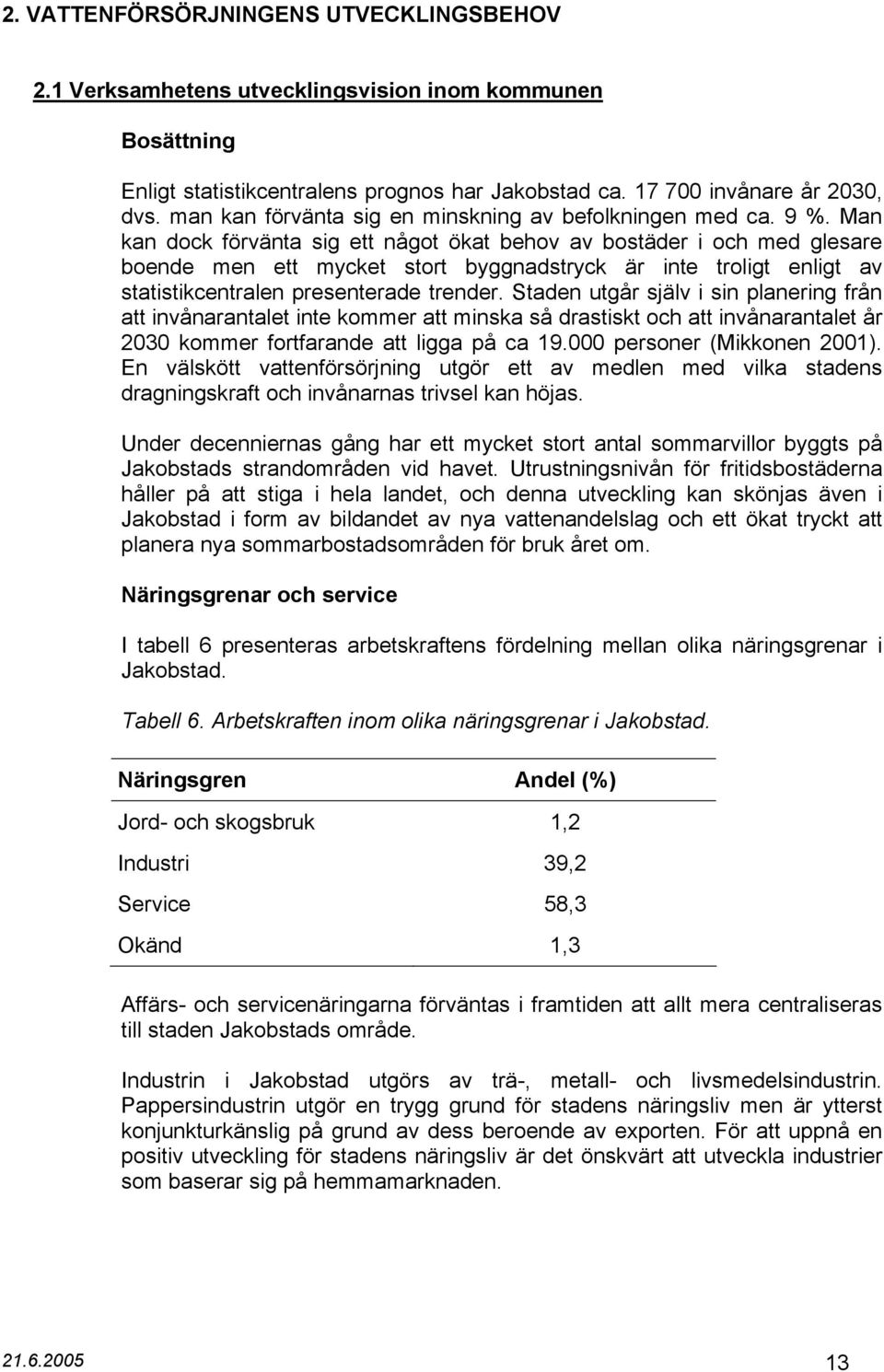 2. VATTENFÖRSÖRJNINGENS UTVECKLINGSBEHOV

2.1 Verksamhetens utvecklingsvision inom kommunen

Bosättning

Enligt statistikcentralens prognos har Jakobstad ca. 17 700 invånare år 2030, dvs. man kan förvänta sig en minskning av befolkningen med ca. 9 %. Man kan dock förvänta sig ett något ökat behov av bostäder i och med glesare boende men ett mycket stort byggnadstryck är inte troligt enligt av statistikcentralen presenterade trender. Staden utgår själv i sin planering från att invånarantalet inte kommer att minska så drastiskt och att invånarantalet år 2030 kommer fortfarande att ligga på ca 19.000 personer (Mikkonen 2001). En välskött vattenförsörjning utgör ett av medlen med vilka stadens dragningskraft och invånarnas trivsel kan höjas.

Under decenniernas gång har ett mycket stort antal sommarvillor byggts på Jakobstads strandområden vid havet. Utrustningsnivån för fritidsbostäderna håller på att stiga i hela landet, och denna utveckling kan skönjas även i Jakobstad i form av bildandet av nya vattenandelslag och ett ökat tryckt att planera nya sommarbostadsområden för bruk året om.

Näringsgrenar och service

I tabell 6 presenteras arbetskraftens fördelning mellan olika näringsgrenar i Jakobstad.

Tabell 6. Arbetskraften inom olika näringsgrenar i Jakobstad.

| Näringsgren | Andel (%) |
|---|---|
| Jord- och skogsbruk | 1,2 |
| Industri | 39,2 |
| Service | 58,3 |
| Okänd | 1,3 |

Affärs- och servicenäringarna förväntas i framtiden att allt mera centraliseras till staden Jakobstads område.

Industrin i Jakobstad utgörs av trä-, metall- och livsmedelsindustrin. Pappersindustrin utgör en trygg grund för stadens näringsliv men är ytterst konjunkturkänslig på grund av dess beroende av exporten. För att uppnå en positiv utveckling för stadens näringsliv är det önskvärt att utveckla industrier som baserar sig på hemmamarknaden.

21.6.2005 13